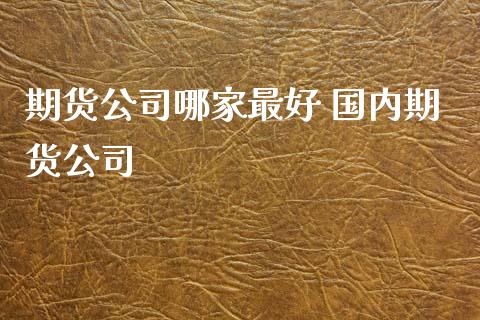 期货公司哪家最好 国内期货公司